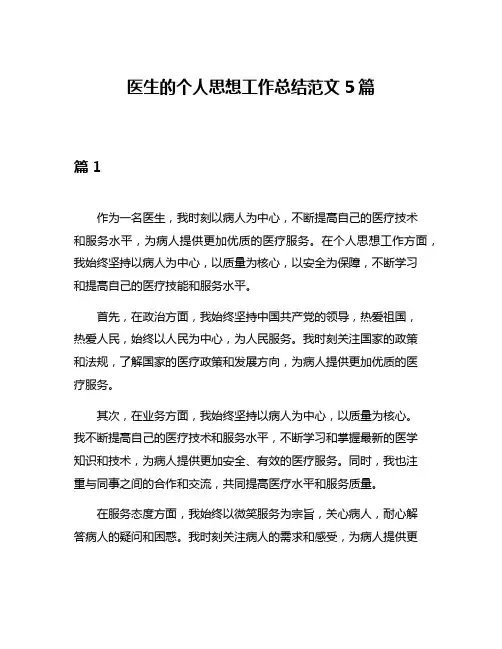 医生的个人思想工作总结范文 5 篇

篇 1

作为一名医生，我时刻以病人为中心，不断提高自己的医疗技术和服务水平，为病人提供更加优质的医疗服务。在个人思想工作方面，我始终坚持以病人为中心，以质量为核心，以安全为保障，不断学习和提高自己的医疗技能和服务水平。

首先，在政治方面，我始终坚持中国共产党的领导，热爱祖国，热爱人民，始终以人民为中心，为人民服务。我时刻关注国家的政策和法规，了解国家的医疗政策和发展方向，为病人提供更加优质的医疗服务。

其次，在业务方面，我始终坚持以病人为中心，以质量为核心。我不断提高自己的医疗技术和服务水平，不断学习和掌握最新的医学知识和技术，为病人提供更加安全、有效的医疗服务。同时，我也注重与同事之间的合作和交流，共同提高医疗水平和服务质量。

在服务态度方面，我始终以微笑服务为宗旨，关心病人，耐心解答病人的疑问和困惑。我时刻关注病人的需求和感受，为病人提供更